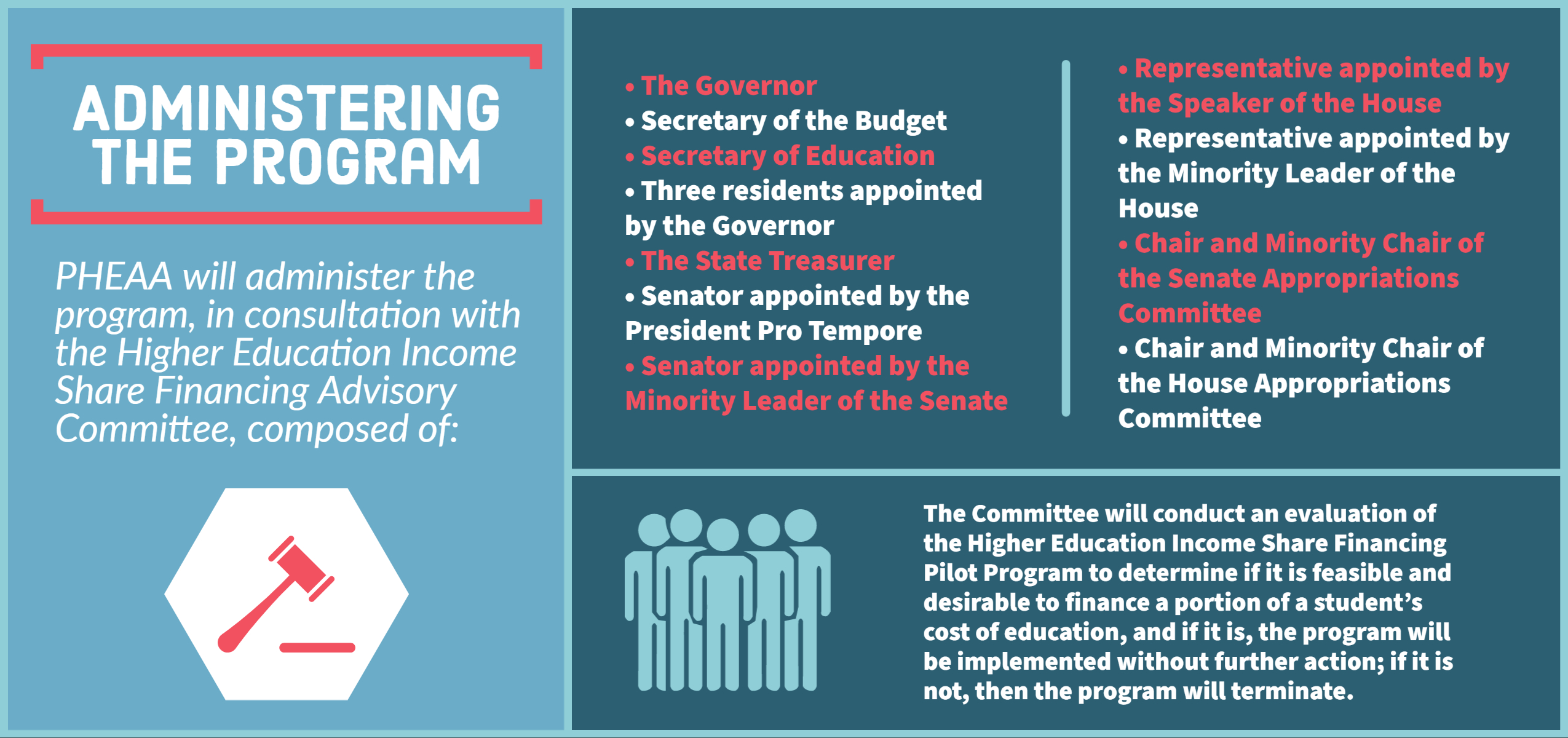 ADMINISTERING THE PROGRAM

PHEAA will administer the program, in consultation with the Higher Education Income Share Financing Advisory Committee, composed of:

• The Governor
• Secretary of the Budget
• Secretary of Education
• Three residents appointed by the Governor
• The State Treasurer
• Senator appointed by the President Pro Tempore
• Senator appointed by the Minority Leader of the Senate

• Representative appointed by the Speaker of the House
• Representative appointed by the Minority Leader of the House
• Chair and Minority Chair of the Senate Appropriations Committee
• Chair and Minority Chair of the House Appropriations Committee

The Committee will conduct an evaluation of the Higher Education Income Share Financing Pilot Program to determine if it is feasible and desirable to finance a portion of a student's cost of education, and if it is, the program will be implemented without further action; if it is not, then the program will terminate.